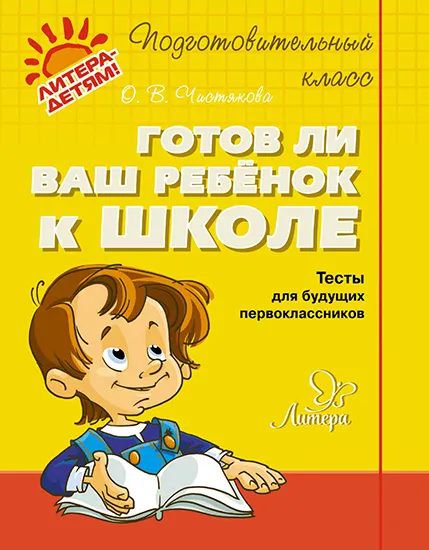 ЛИТЕРА-ДЕТЯМ!

Подготовительный класс

О. В. Чистякова

ГОТОВ ЛИ ВАШ РЕБЁНОК К ШКОЛЕ

Тесты для будущих первоклассников

Литера